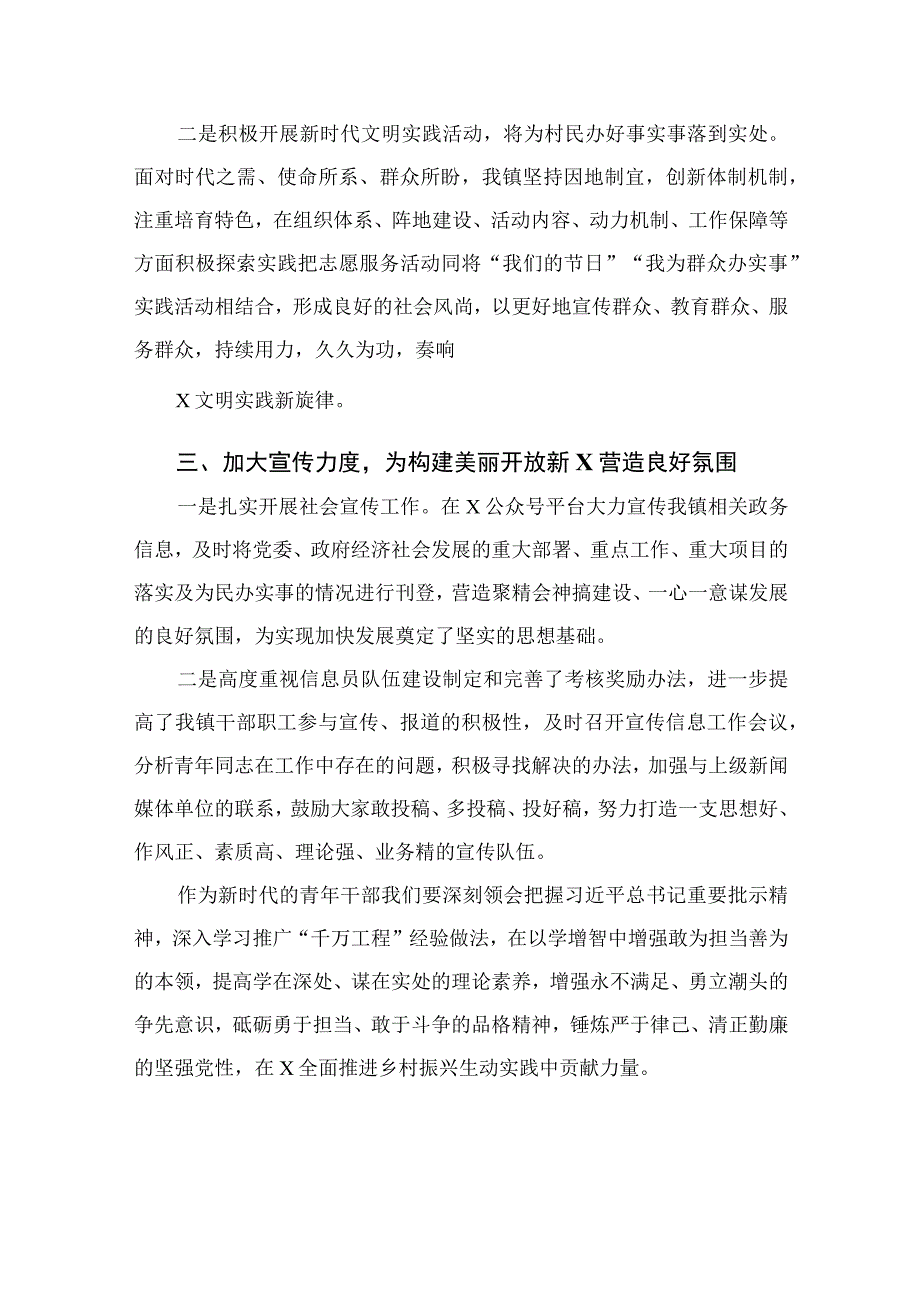 二是积极开展新时代文明实践活动，将为村民办好事实事落到实处。面对时代之需、使命所系、群众所盼，我镇坚持因地制宜，创新体制机制，注重培育特色，在组织体系、阵地建设、活动内容、动力机制、工作保障等方面积极探索实践把志愿服务活动同将“我们的节日”“我为群众办实事”实践活动相结合，形成良好的社会风尚，以更好地宣传群众、教育群众、服务群众，持续用力，久久为功，奏响

X文明实践新旋律。

三、加大宣传力度，为构建美丽开放新X营造良好氛围

一是扎实开展社会宣传工作。在X公众号平台大力宣传我镇相关政务信息，及时将党委、政府经济社会发展的重大部署、重点工作、重大项目的落实及为民办实事的情况进行刊登，营造聚精会神搞建设、一心一意谋发展的良好氛围，为实现加快发展奠定了坚实的思想基础。

二是高度重视信息员队伍建设制定和完善了考核奖励办法，进一步提高了我镇干部职工参与宣传、报道的积极性，及时召开宣传信息工作会议，分析青年同志在工作中存在的问题，积极寻找解决的办法，加强与上级新闻媒体单位的联系，鼓励大家敢投稿、多投稿、投好稿，努力打造一支思想好、作风正、素质高、理论强、业务精的宣传队伍。

作为新时代的青年干部我们要深刻领会把握习近平总书记重要批示精神，深入学习推广“千万工程”经验做法，在以学增智中增强敢为担当善为的本领，提高学在深处、谋在实处的理论素养，增强永不满足、勇立潮头的争先意识，砥砺勇于担当、敢于斗争的品格精神，锤炼严于律己、清正勤廉的坚强党性，在X全面推进乡村振兴生动实践中贡献力量。